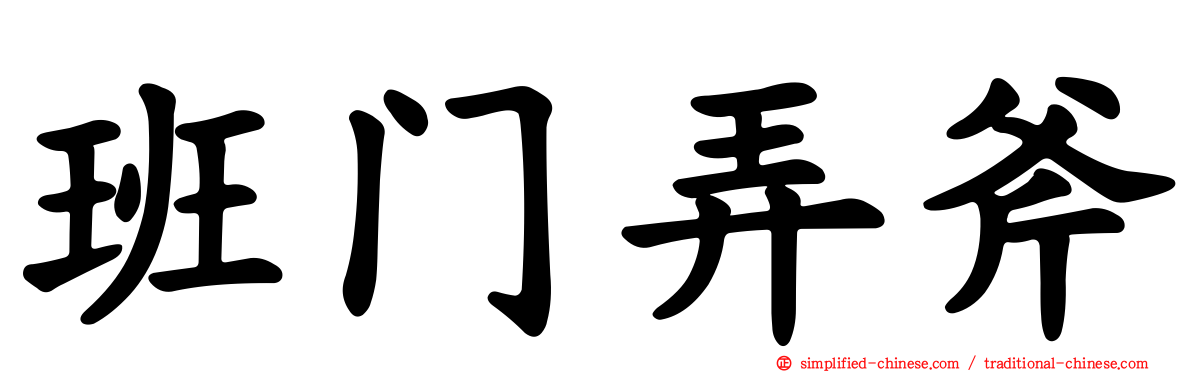 班门弄斧

simplified-chinese.com / traditional-chinese.com